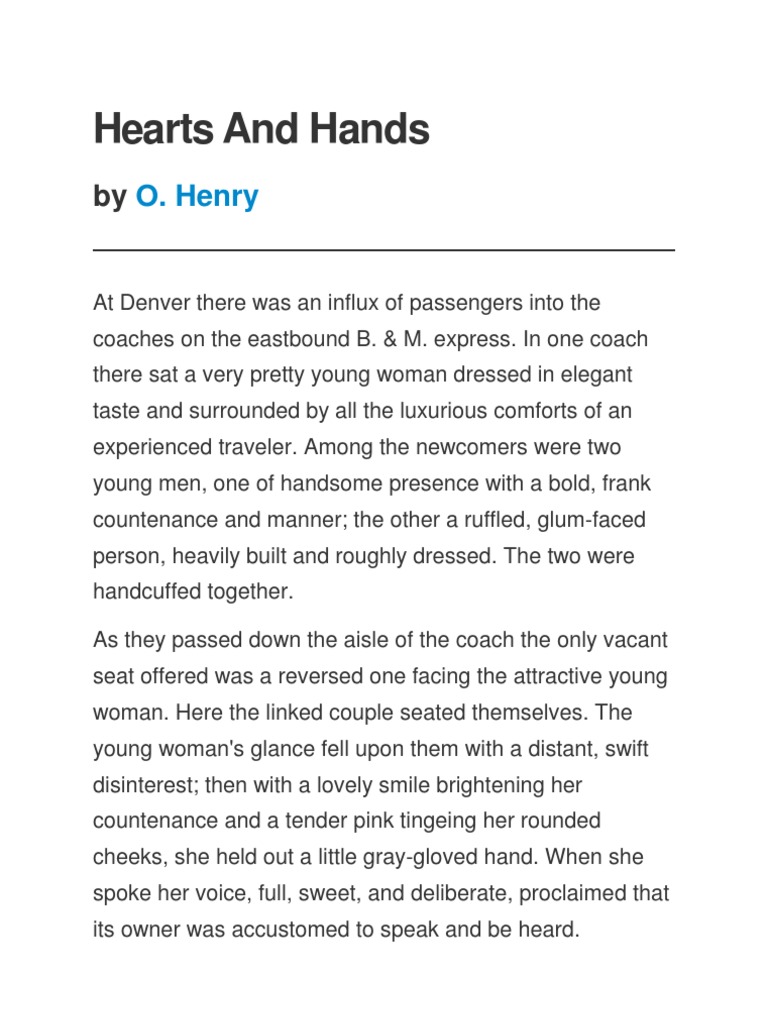 Hearts And Hands

by O. Henry

At Denver there was an influx of passengers into the coaches on the eastbound B. & M. express. In one coach there sat a very pretty young woman dressed in elegant taste and surrounded by all the luxurious comforts of an experienced traveler. Among the newcomers were two young men, one of handsome presence with a bold, frank countenance and manner; the other a ruffled, glum-faced person, heavily built and roughly dressed. The two were handcuffed together.

As they passed down the aisle of the coach the only vacant seat offered was a reversed one facing the attractive young woman. Here the linked couple seated themselves. The young woman's glance fell upon them with a distant, swift disinterest; then with a lovely smile brightening her countenance and a tender pink tingeing her rounded cheeks, she held out a little gray-gloved hand. When she spoke her voice, full, sweet, and deliberate, proclaimed that its owner was accustomed to speak and be heard.